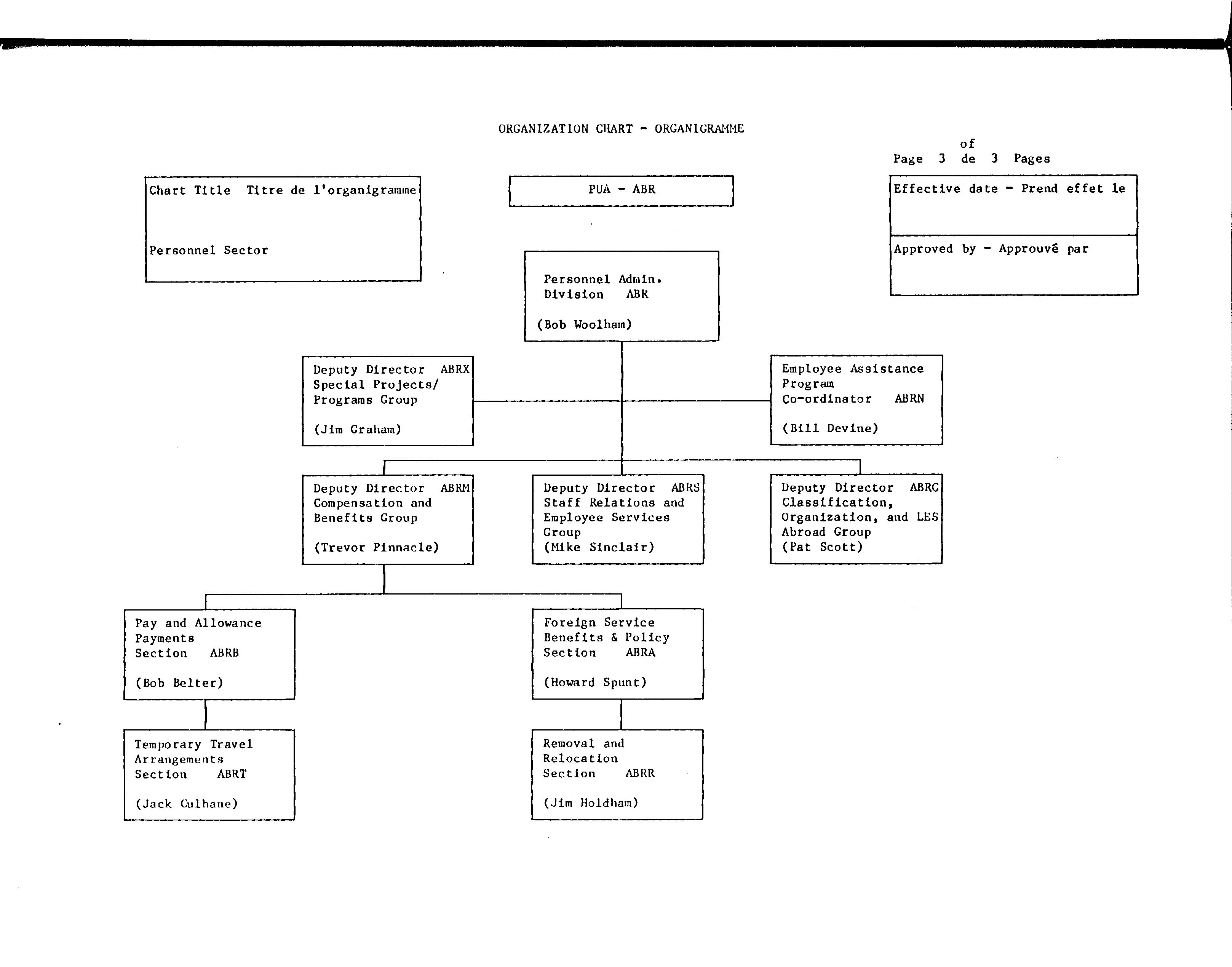 ORGANIZATION CHART - ORGANIGRAMME

Page 3 of de 3 Pages

Chart Title Titre de l'organigramme

Personnel Sector

PUA - ABR

Effective date - Prend effet le

Approved by - Approuvé par

Personnel Admin. Division ABR

(Bob Woolham)

Deputy Director ABRX Special Projects/ Programs Group

(Jim Graham)

Employee Assistance Program Co-ordinator ABRN

(Bill Devine)

Deputy Director ABRM Compensation and Benefits Group

(Trevor Pinnacle)

Deputy Director ABRS Staff Relations and Employee Services Group
(Mike Sinclair)

Deputy Director ABRC Classification, Organization, and LES Abroad Group
(Pat Scott)

Pay and Allowance Payments Section ABRB

(Bob Belter)

Foreign Service Benefits & Policy Section ABRA

(Howard Spunt)

Temporary Travel Arrangements Section ABRT

(Jack Culhane)

Removal and Relocation Section ABRR

(Jim Holdham)